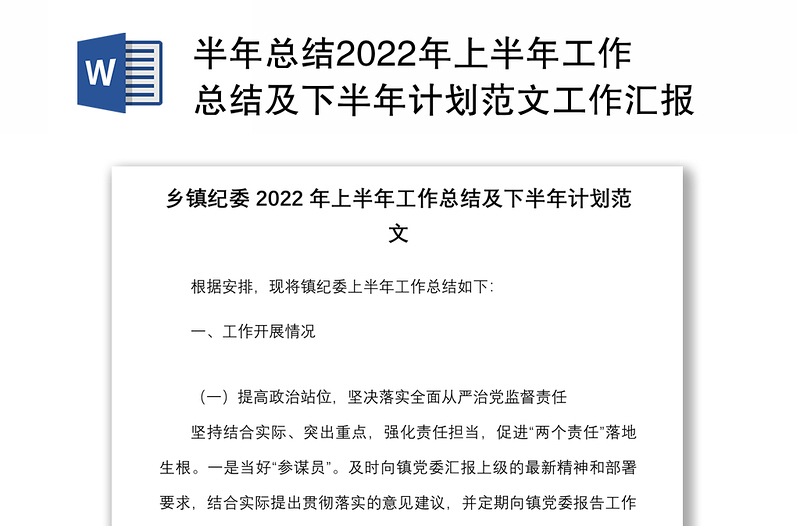 W

半年总结2022年上半年工作总结及下半年计划范文工作汇报

乡镇纪委 2022 年上半年工作总结及下半年计划范文

根据安排，现将镇纪委上半年工作总结如下：

一、工作开展情况

（一）提高政治站位，坚决落实全面从严治党监督责任

坚持结合实际、突出重点，强化责任担当，促进“两个责任”落地生根。一是当好“参谋员”。及时向镇党委汇报上级的最新精神和部署要求，结合实际提出贯彻落实的意见建议，并定期向镇党委报告工作